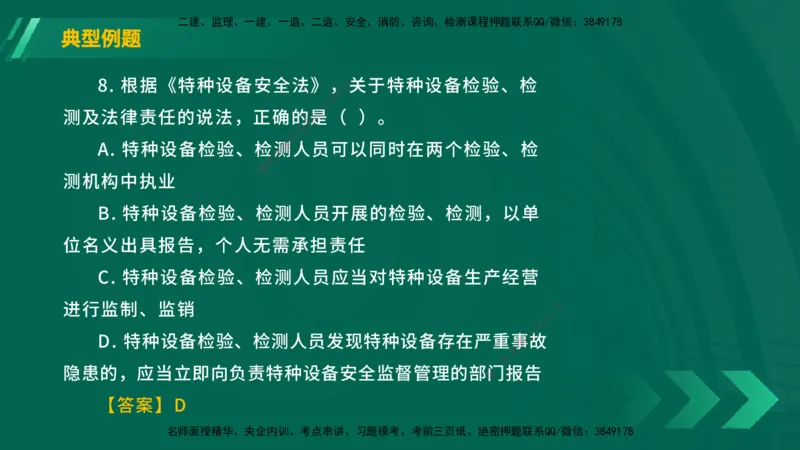 二建、监理、一建、一造、二造、安全、消防、咨询、检测课程押题联系QQ/微信：3849178

典型例题

8. 根据《特种设备安全法》，关于特种设备检验、检测及法律责任的说法，正确的是（ ）。

A. 特种设备检验、检测人员可以同时在两个检验、检测机构中执业

B. 特种设备检验、检测人员开展的检验、检测，以单位名义出具报告，个人无需承担责任

C. 特种设备检验、检测人员应当对特种设备生产经营进行监制、监销

D. 特种设备检验、检测人员发现特种设备存在严重事故隐患的，应当立即向负责特种设备安全监督管理的部门报告

【答案】D

名师面授精华、央企内训、考点串讲、习题模考、考前三页纸、绝密押题联系QQ/微信：3849178